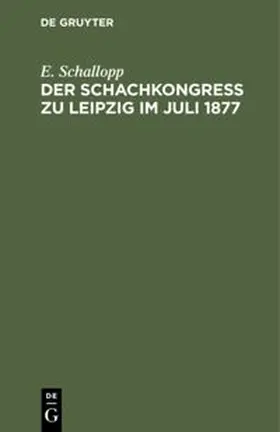 DE GRUYTER

E. Schallopp

DER SCHACHKONGRESS ZU LEIPZIG IM JULI 1877

DE

G